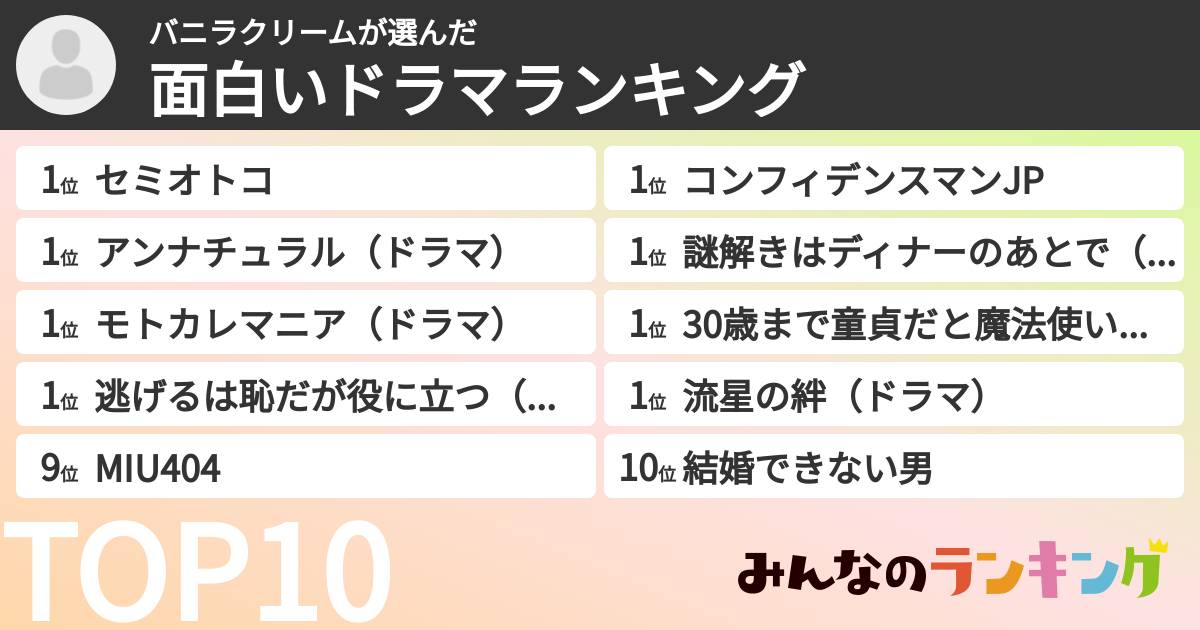 バニラクリームが選んだ
面白いドラマランキング

1位 セミオトコ
1位 アンナチュラル（ドラマ）
1位 モトカレマニア（ドラマ）
1位 逃げるは恥だが役に立つ（...
9位 MIU404

1位 コンフィデンスマンJP
1位 謎解きはディナーのあとで（...
1位 30歳まで童貞だと魔法使い...
1位 流星の絆（ドラマ）
10位 結婚できない男

TOP10

みんなのランキング